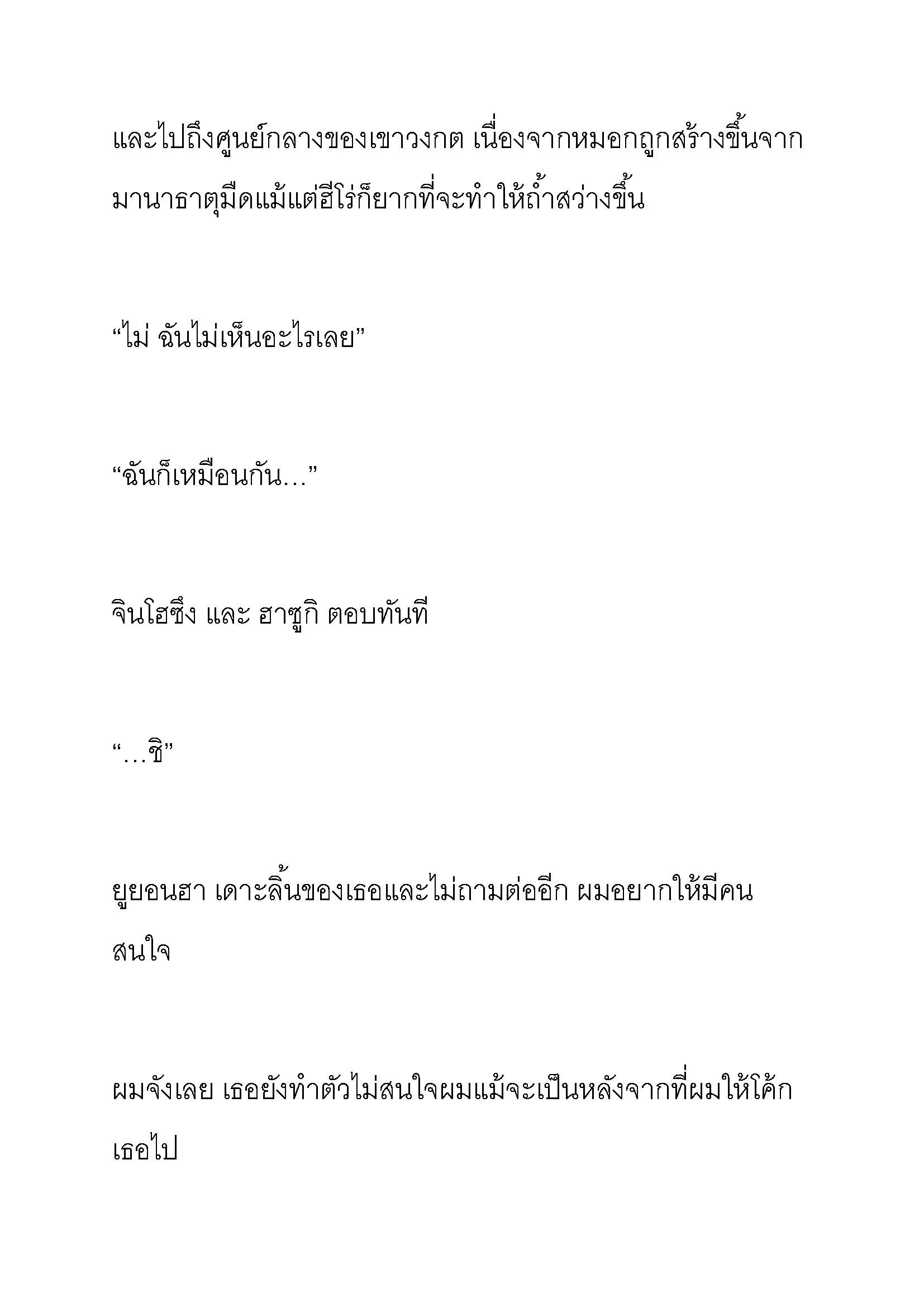 และไปถึงศูนย์กลางของเขาวงกต เนื่องจากหมอกถูกสร้างขึ้นจากมานาธาตุมืดแม้แต่ฮีโร่ก็ยากที่จะทำให้ถ้ำสว่างขึ้น

“ไม่ ฉันไม่เห็นอะไรเลย”

“ฉันก็เหมือนกัน…”

จินโฮซึง และ ฮาซูกิ ตอบทันที

“…ชิ”

ยูยอนฮา เดาะลิ้นของเธอและไม่ถามต่ออีก ผมอยากให้มีคนสนใจ

ผมจังเลย เธอยังทำตัวไม่สนใจผมแม้จะเป็นหลังจากที่ผมให้โค้กเธอไป